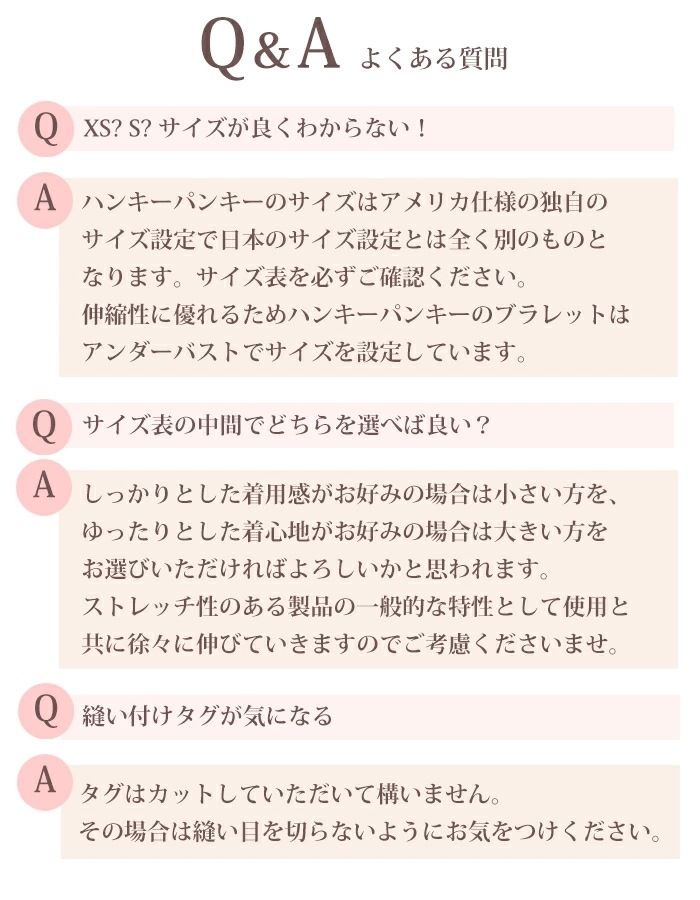 Q&A よくある質問

Q XS? S? サイズが良くわからない！

A ハンキーパンキーのサイズはアメリカ仕様の独自のサイズ設定で日本のサイズ設定とは全く別のものとなります。サイズ表を必ずご確認ください。
伸縮性に優れるためハンキーパンキーのブラレットはアンダーバストでサイズを設定しています。

Q サイズ表の中間でどちらを選べば良い？

A しっかりとした着用感がお好みの場合は小さい方を、ゆったりとした着心地がお好みの場合は大きい方をお選びいただければよろしいかと思われます。
ストレッチ性のある製品の一般的な特性として使用と共に徐々に伸びていきますのでご考慮くださいませ。

Q 縫い付けタグが気になる

A タグはカットしていただいて構いません。
その場合は縫い目を切らないようにお気をつけください。